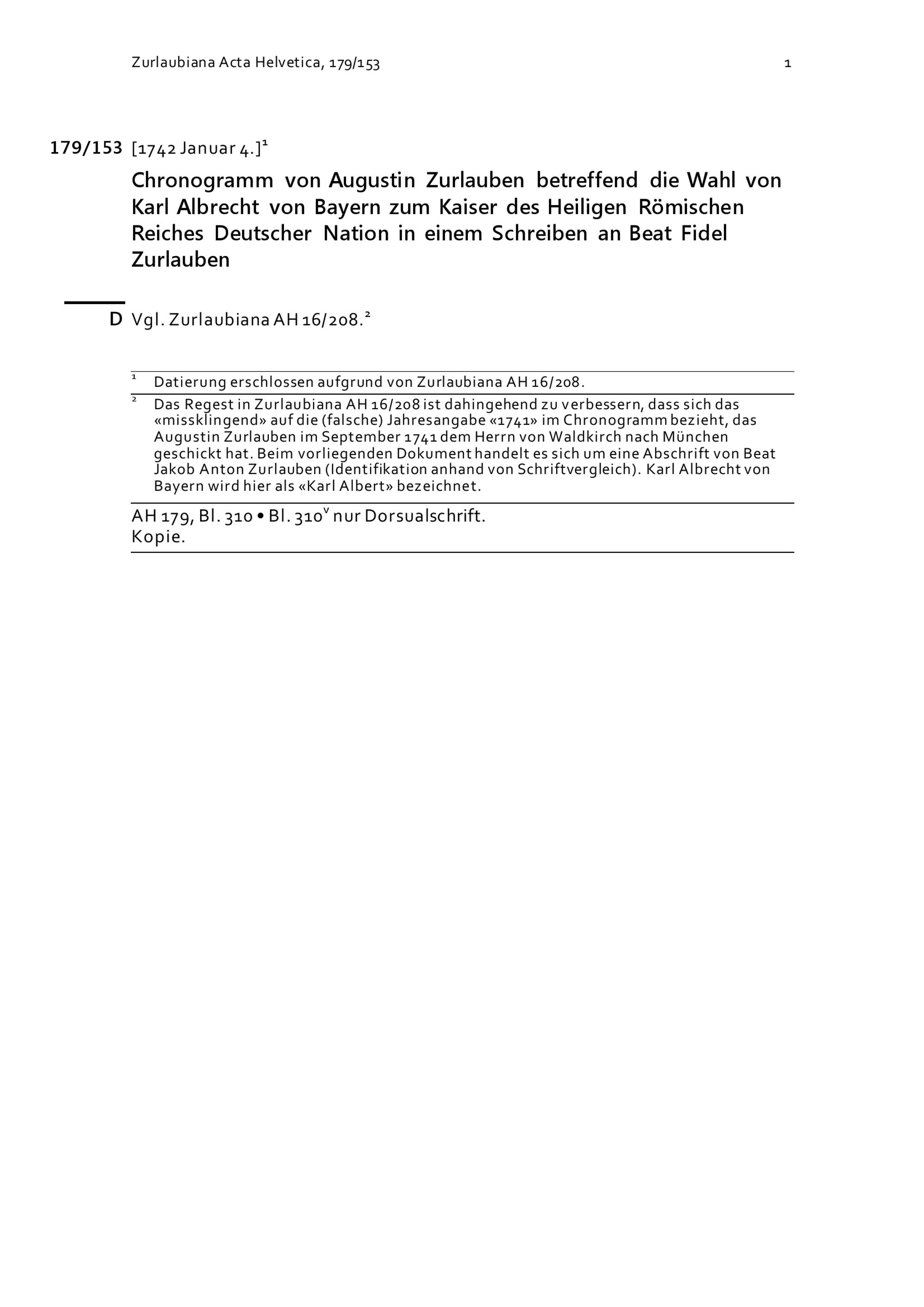 Zurlaubiana Acta Helvetica, 179/153 1

179/153 [1742 Januar 4.]$^1$

Chronogramm von Augustin Zurlauben betreffend die Wahl von Karl Albrecht von Bayern zum Kaiser des Heiligen Römischen Reiches Deutscher Nation in einem Schreiben an Beat Fidel Zurlauben

D Vgl. Zurlaubiana AH 16/208.$^2$

$^1$ Datierung erschlossen aufgrund von Zurlaubiana AH 16/208.

$^2$ Das Regest in Zurlaubiana AH 16/208 ist dahingehend zu verbessern, dass sich das «missklingend» auf die (falsche) Jahresangabe «1741» im Chronogramm bezieht, das Augustin Zurlauben im September 1741 dem Herrn von Waldkirch nach München geschickt hat. Beim vorliegenden Dokument handelt es sich um eine Abschrift von Beat Jakob Anton Zurlauben (Identifikation anhand von Schriftvergleich). Karl Albrecht von Bayern wird hier als «Karl Albert» bezeichnet.

AH 179, Bl. 310 • Bl. 310$^v$ nur Dorsualschrift.
Kopie.